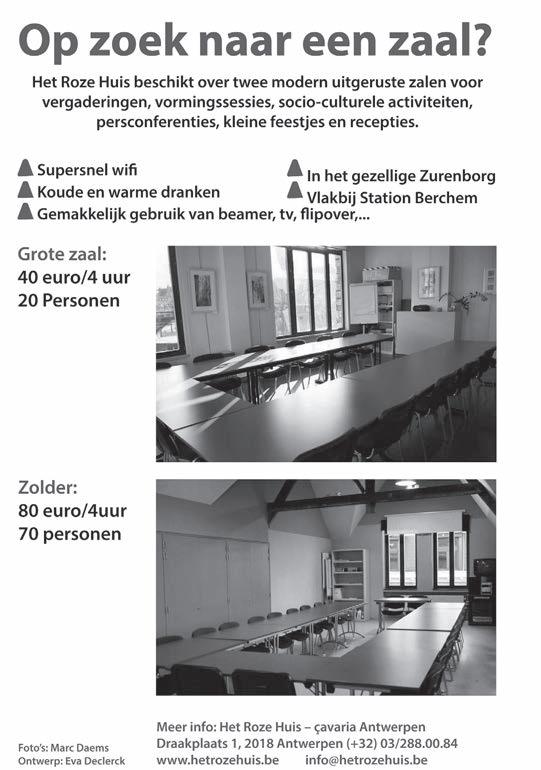 Op zoek naar een zaal?

Het Roze Huis beschikt over twee modern uitgeruste zalen voor vergaderingen, vormingssessies, socio-culturele activiteiten, persconferenties, kleine feestjes en recepties.

Supersnel wifi
Koude en warme dranken
Gemakkelijk gebruik van beamer, tv, flipover,...

In het gezellige Zurenborg
Vlakbij Station Berchem

Grote zaal:
40 euro/4 uur
20 Personen

Zolder:
80 euro/4uur
70 personen

Foto's: Marc Daems
Ontwerp: Eva Declerck

Meer info: Het Roze Huis – çavaria Antwerpen
Draakplaats 1, 2018 Antwerpen (+32) 03/288.00.84
www.hetrozehuis.be info@hetrozehuis.be